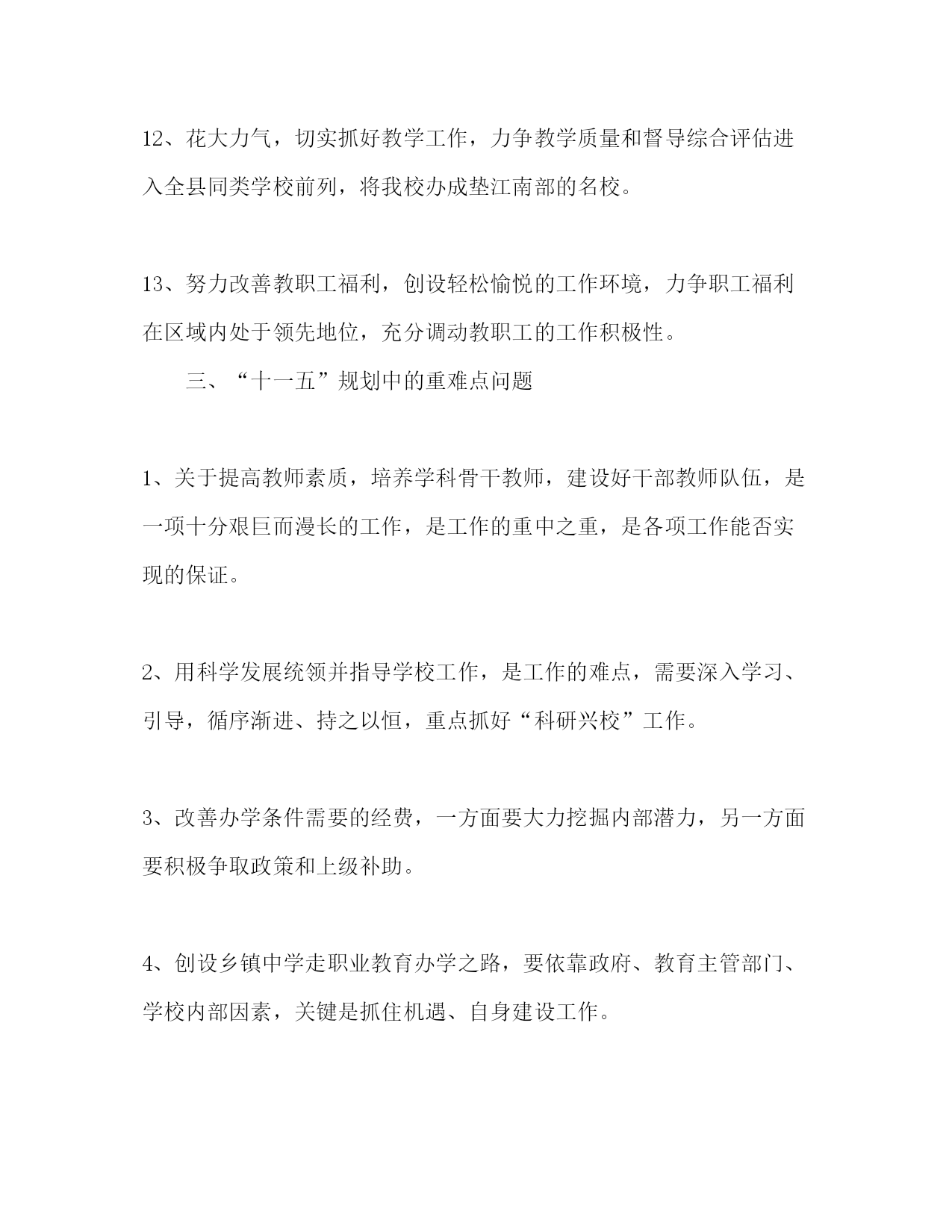 12、花大力气，切实抓好教学工作，力争教学质量和督导综合评估进入全县同类学校前列，将我校办成垫江南部的名校。

13、努力改善教职工福利，创设轻松愉悦的工作环境，力争职工福利在区域内处于领先地位，充分调动教职工的工作积极性。

三、“十一五”规划中的重难点问题

1、关于提高教师素质，培养学科骨干教师，建设好干部教师队伍，是一项十分艰巨而漫长的工作，是工作的重中之重，是各项工作能否实现的保证。

2、用科学发展统领并指导学校工作，是工作的难点，需要深入学习、引导，循序渐进、持之以恒，重点抓好“科研兴校”工作。

3、改善办学条件需要的经费，一方面要大力挖掘内部潜力，另一方面要积极争取政策和上级补助。

4、创设乡镇中学走职业教育办学之路，要依靠政府、教育主管部门、学校内部因素，关键是抓住机遇、自身建设工作。